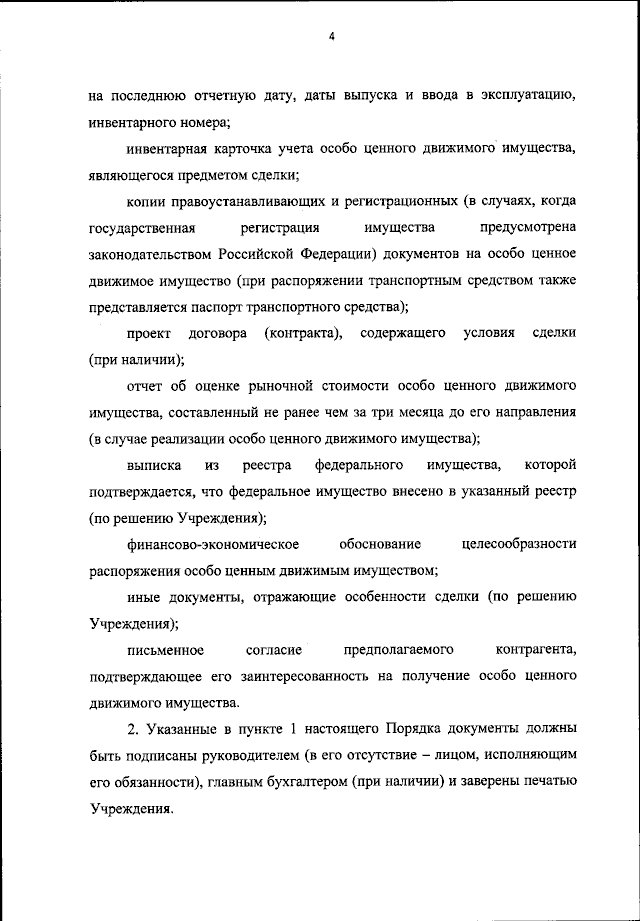 4

на последнюю отчетную дату, даты выпуска и ввода в эксплуатацию, инвентарного номера;

инвентарная карточка учета особо ценного движимого имущества, являющегося предметом сделки;

копии правоустанавливающих и регистрационных (в случаях, когда государственная регистрация имущества предусмотрена законодательством Российской Федерации) документов на особо ценное движимое имущество (при распоряжении транспортным средством также представляется паспорт транспортного средства);

проект договора (контракта), содержащего условия сделки (при наличии);

отчет об оценке рыночной стоимости особо ценного движимого имущества, составленный не ранее чем за три месяца до его направления (в случае реализации особо ценного движимого имущества);

выписка из реестра федерального имущества, которой подтверждается, что федеральное имущество внесено в указанный реестр (по решению Учреждения);

финансово-экономическое обоснование целесообразности распоряжения особо ценным движимым имуществом;

иные документы, отражающие особенности сделки (по решению Учреждения);

письменное согласие предполагаемого контрагента, подтверждающее его заинтересованность на получение особо ценного движимого имущества.

2. Указанные в пункте 1 настоящего Порядка документы должны быть подписаны руководителем (в его отсутствие – лицом, исполняющим его обязанности), главным бухгалтером (при наличии) и заверены печатью Учреждения.